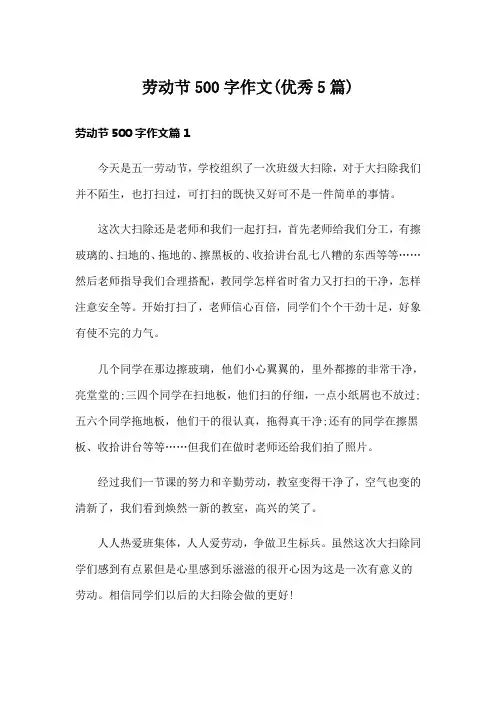 劳动节500字作文(优秀5篇)

劳动节500字作文篇1

今天是五一劳动节，学校组织了一次班级大扫除，对于大扫除我们并不陌生，也打扫过，可打扫的既快又好可不是一件简单的事情。

这次大扫除还是老师和我们一起打扫，首先老师给我们分工，有擦玻璃的、扫地的、拖地的、擦黑板的、收拾讲台乱七八糟的东西等等……然后老师指导我们合理搭配，教同学怎样省时省力又打扫的干净，怎样注意安全等。开始打扫了，老师信心百倍，同学们个个干劲十足，好象有使不完的力气。

几个同学在那边擦玻璃，他们小心翼翼的，里外都擦的非常干净，亮堂堂的;三四个同学在扫地板，他们扫的仔细，一点小纸屑也不放过;五六个同学拖地板，他们干的很认真，拖得真干净;还有的同学在擦黑板、收拾讲台等等……但我们在做时老师还给我们拍了照片。

经过我们一节课的努力和辛勤劳动，教室变得干净了，空气也变的清新了，我们看到焕然一新的教室，高兴的笑了。

人人热爱班集体，人人爱劳动，争做卫生标兵。虽然这次大扫除同学们感到有点累但是心里感到乐滋滋的很开心因为这是一次有意义的劳动。相信同学们以后的大扫除会做的更好!